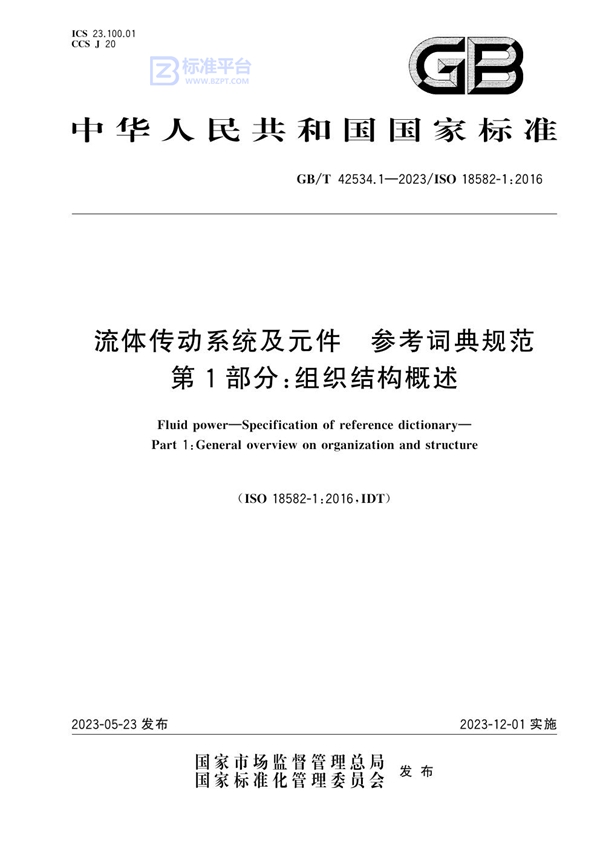 ICS 23.100.01
CCS J 20

标准平台
WWW.BZPT.COM

GB

中华人民共和国国家标准

GB/T 42534.1—2023/ISO 18582-1:2016

流体传动系统及元件　参考词典规范
第1部分:组织结构概述

Fluid power—Specification of reference dictionary—
Part 1:General overview on organization and structure

(ISO 18582-1:2016,IDT)

2023-05-23 发布

2023-12-01 实施

国家市场监督管理总局
国家标准化管理委员会　发布